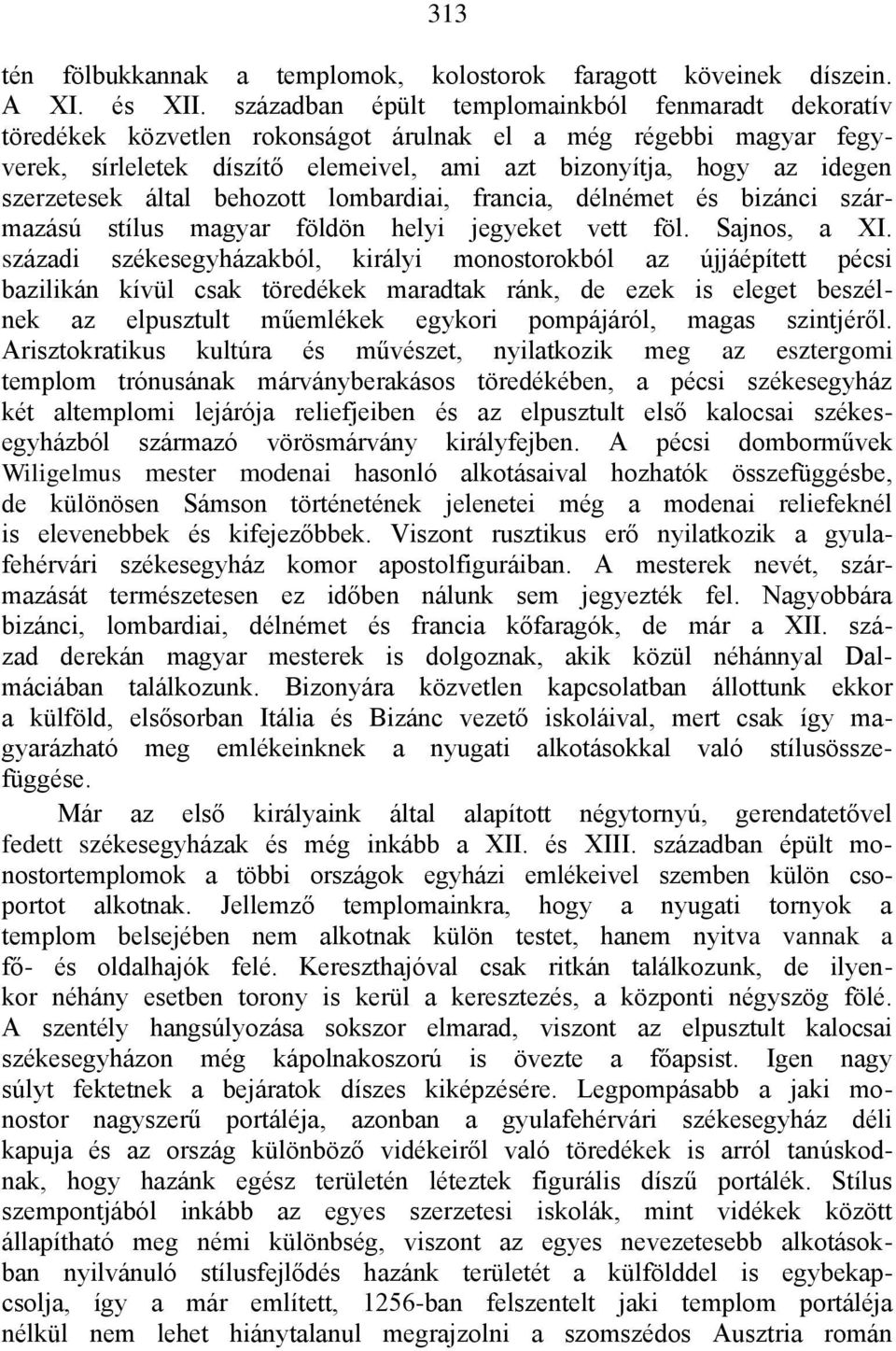 313

tén fölbukkannak a templomok, kolostorok faragott köveinek díszein. A XI. és XII. században épült templomainkból fenmaradt dekoratív töredékek közvetlen rokonságot árulnak el a még régebbi magyar fegyverek, sírleletek díszítő elemeivel, ami azt bizonyítja, hogy az idegen szerzetesek által behozott lombardiai, francia, délnémet és bizánci származású stílus magyar földön helyi jegyeket vett föl. Sajnos, a XI. századi székesegyházakból, királyi monostorokból az újjáépített pécsi bazilikán kívül csak töredékek maradtak ránk, de ezek is eleget beszélnek az elpusztult műemlékek egykori pompájáról, magas szintjéről. Arisztokratikus kultúra és művészet, nyilatkozik meg az esztergomi templom trónusának márványberakásos töredékében, a pécsi székesegyház két altemplomi lejárója reliefjeiben és az elpusztult első kalocsai székesegyházból származó vörösmárvány királyfejben. A pécsi domborművek Wiligelmus mester modenai hasonló alkotásaival hozhatók összefüggésbe, de különösen Sámson történetének jelenetei még a modenai reliefeknél is elevenebbek és kifejezőbbek. Viszont rusztikus erő nyilatkozik a gyulafehérvári székesegyház komor apostolfiguráiban. A mesterek nevét, származását természetesen ez időben nálunk sem jegyezték fel. Nagyobbára bizánci, lombardiai, délnémet és francia kőfaragók, de már a XII. század derekán magyar mesterek is dolgoznak, akik közül néhánnyal Dalmáciában találkozunk. Bizonyára közvetlen kapcsolatban állottunk ekkor a külföld, elsősorban Itália és Bizánc vezető iskoláival, mert csak így magyarázható meg emlékeinknek a nyugati alkotásokkal való stílusösszefüggése.

Már az első királyaink által alapított négytornyú, gerendatetővel fedett székesegyházak és még inkább a XII. és XIII. században épült monostortemplomok a többi országok egyházi emlékeivel szemben külön csoportot alkotnak. Jellemző templomainkra, hogy a nyugati tornyok a templom belsejében nem alkotnak külön testet, hanem nyitva vannak a fő- és oldalhajók felé. Kereszthajóval csak ritkán találkozunk, de ilyenkor néhány esetben torony is kerül a keresztezés, a központi négyszög fölé. A szentély hangsúlyozása sokszor elmarad, viszont az elpusztult kalocsai székesegyházon még kápolnakoszorú is övezte a főapsist. Igen nagy súlyt fektetnek a bejáratok díszes kiképzésére. Legpompásabb a jaki monostor nagyszerű portáléja, azonban a gyulafehérvári székesegyház déli kapuja és az ország különböző vidékeiről való töredékek is arról tanúskodnak, hogy hazánk egész területén léteztek figurális díszű portálék. Stílus szempontjából inkább az egyes szerzetesi iskolák, mint vidékek között állapítható meg némi különbség, viszont az egyes nevezetesebb alkotásokban nyilvánuló stílusfejlődés hazánk területét a külfölddel is egybekapcsolja, így a már említett, 1256-ban felszentelt jaki templom portáléja nélkül nem lehet hiánytalanul megrajzolni a szomszédos Ausztria román